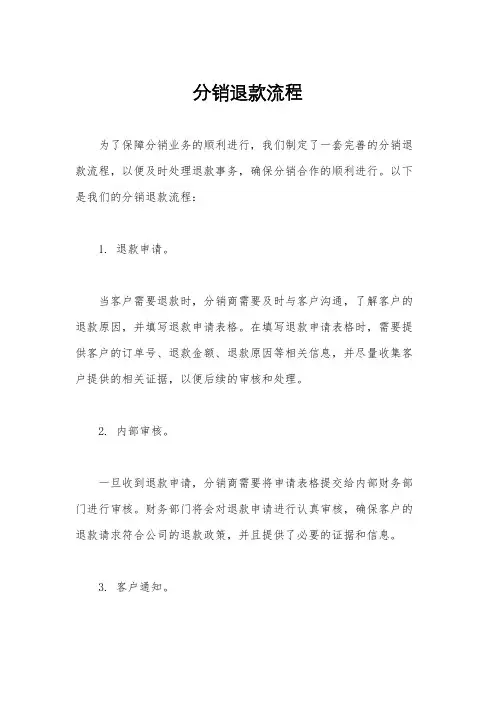 分销退款流程

为了保障分销业务的顺利进行，我们制定了一套完善的分销退款流程，以便及时处理退款事务，确保分销合作的顺利进行。以下是我们的分销退款流程：

1. 退款申请。

当客户需要退款时，分销商需要及时与客户沟通，了解客户的退款原因，并填写退款申请表格。在填写退款申请表格时，需要提供客户的订单号、退款金额、退款原因等相关信息，并尽量收集客户提供的相关证据，以便后续的审核和处理。

2. 内部审核。

一旦收到退款申请，分销商需要将申请表格提交给内部财务部门进行审核。财务部门将会对退款申请进行认真审核，确保客户的退款请求符合公司的退款政策，并且提供了必要的证据和信息。

3. 客户通知。